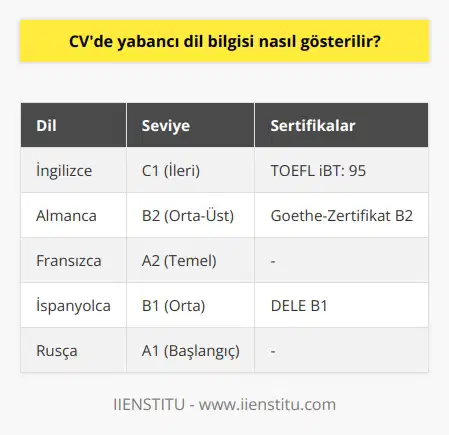 CV'de yabancı dil bilgisi nasıl gösterilir?

| Dil | Seviye | Sertifikalar |
|---|---|---|
| İngilizce | C1 (İleri) | TOEFL iBT: 95 |
| Almanca | B2 (Orta-Üst) | Goethe-Zertifikat B2 |
| Fransızca | A2 (Temel) | - |
| İspanyolca | B1 (Orta) | DELE B1 |
| Rusça | A1 (Başlangıç) | - |

IIENSTITU - www.iienstitu.com